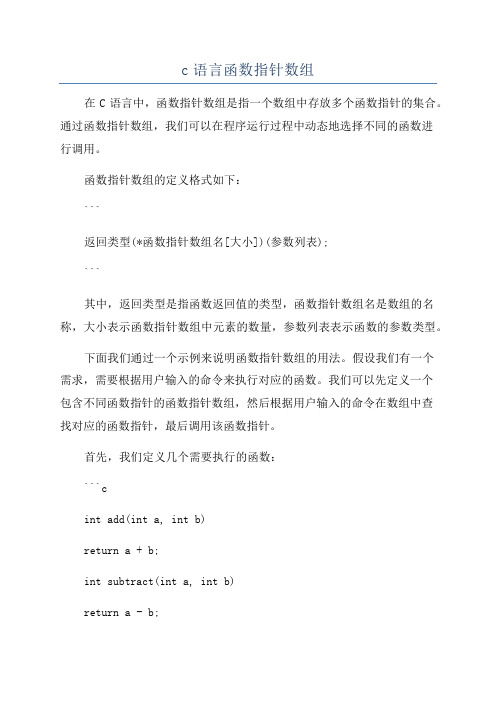 c 语言函数指针数组

在 C 语言中，函数指针数组是指一个数组中存放多个函数指针的集合。通过函数指针数组，我们可以在程序运行过程中动态地选择不同的函数进行调用。

函数指针数组的定义格式如下：

```

返回类型(*函数指针数组名[大小])(参数列表);

```

其中，返回类型是指函数返回值的类型，函数指针数组名是数组的名称，大小表示函数指针数组中元素的数量，参数列表表示函数的参数类型。

下面我们通过一个示例来说明函数指针数组的用法。假设我们有一个需求，需要根据用户输入的命令来执行对应的函数。我们可以先定义一个包含不同函数指针的函数指针数组，然后根据用户输入的命令在数组中查找对应的函数指针，最后调用该函数指针。

首先，我们定义几个需要执行的函数：

```c

int add(int a, int b)

return a + b;

int subtract(int a, int b)

return a - b;